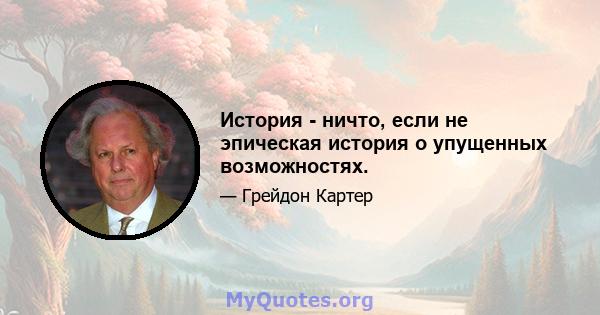 История - ничто, если не эпическая история о упущенных возможностях.

— Грейдон Картер

MyQuotes.org